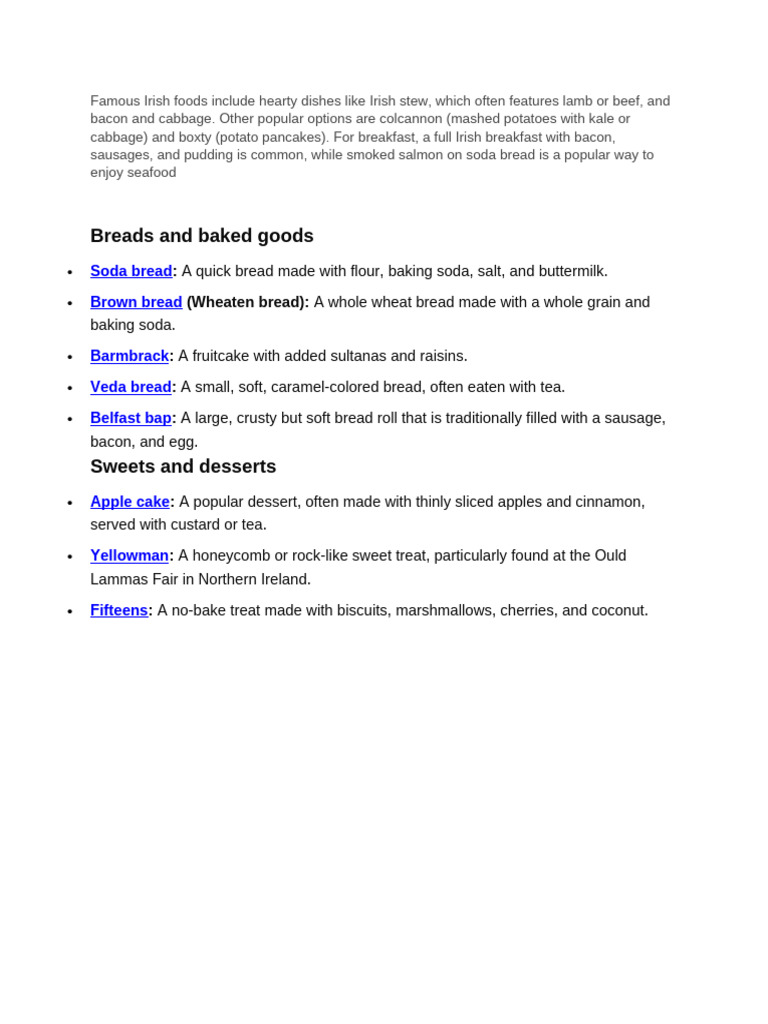 Famous Irish foods include hearty dishes like Irish stew, which often features lamb or beef, and bacon and cabbage. Other popular options are colcannon (mashed potatoes with kale or cabbage) and boxty (potato pancakes). For breakfast, a full Irish breakfast with bacon, sausages, and pudding is common, while smoked salmon on soda bread is a popular way to enjoy seafood

Breads and baked goods

• Soda bread: A quick bread made with flour, baking soda, salt, and buttermilk.
• Brown bread (Wheaten bread): A whole wheat bread made with a whole grain and baking soda.
• Barmbrack: A fruitcake with added sultanas and raisins.
• Veda bread: A small, soft, caramel-colored bread, often eaten with tea.
• Belfast bap: A large, crusty but soft bread roll that is traditionally filled with a sausage, bacon, and egg.

Sweets and desserts

• Apple cake: A popular dessert, often made with thinly sliced apples and cinnamon, served with custard or tea.
• Yellowman: A honeycomb or rock-like sweet treat, particularly found at the Ould Lammas Fair in Northern Ireland.
• Fifteens: A no-bake treat made with biscuits, marshmallows, cherries, and coconut.